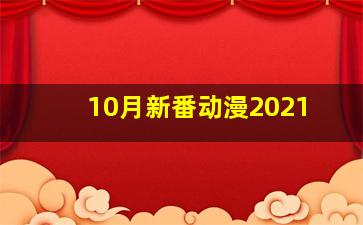 10月新番动漫2021